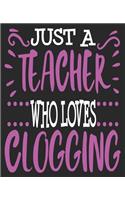 JUST A
TEACHER
WHO LOVES
CLOGGING